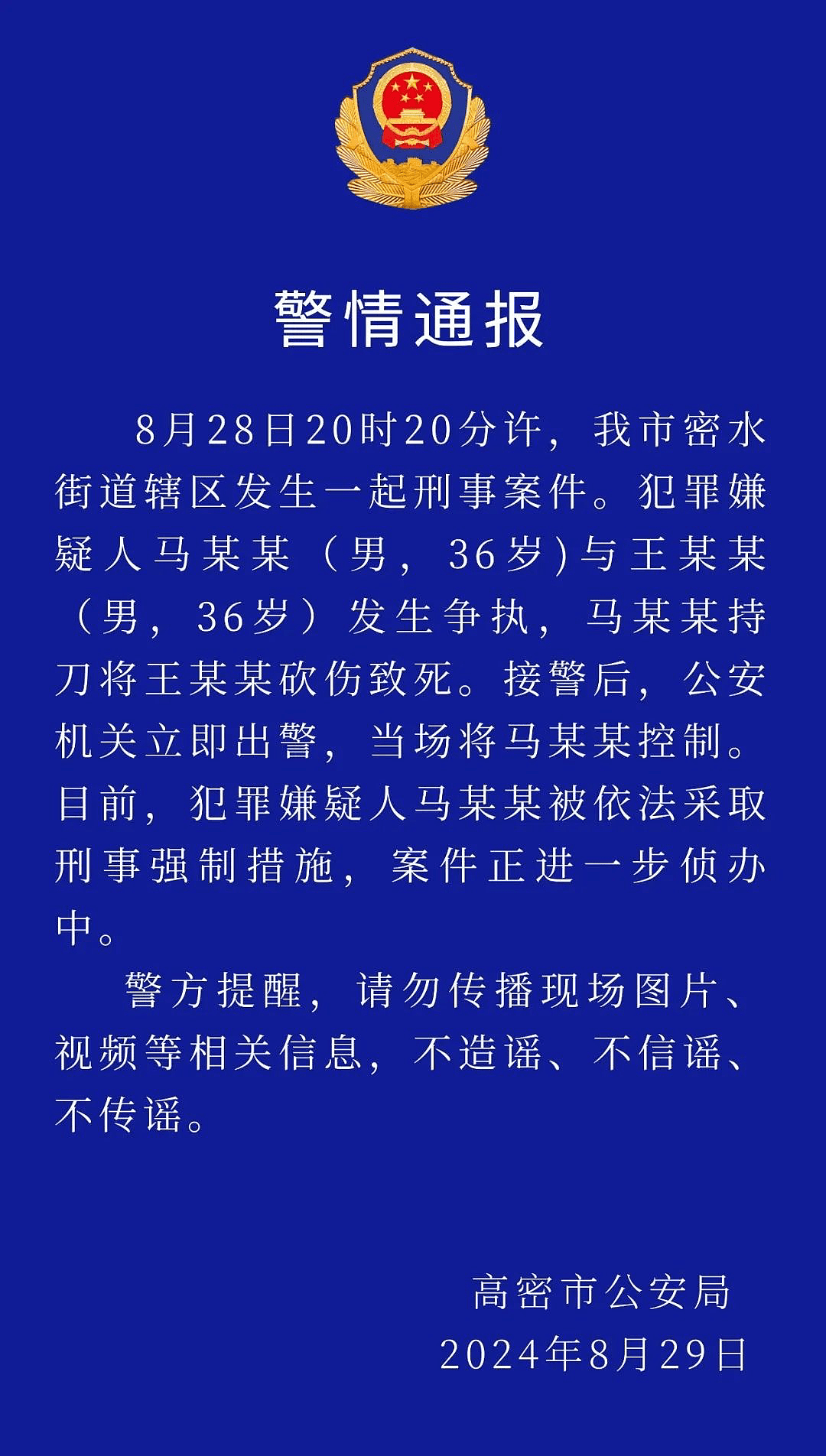 警情通报

8月28日20时20分许，我市密水街道辖区发生一起刑事案件。犯罪嫌疑人马某某（男，36岁）与王某某（男，36岁）发生争执，马某某持刀将王某某砍伤致死。接警后，公安机关立即出警，当场将马某某控制。目前，犯罪嫌疑人马某某被依法采取刑事强制措施，案件正进一步侦办中。

警方提醒，请勿传播现场图片、视频等相关信息，不造谣、不信谣、不传谣。

高密市公安局
2024年8月29日